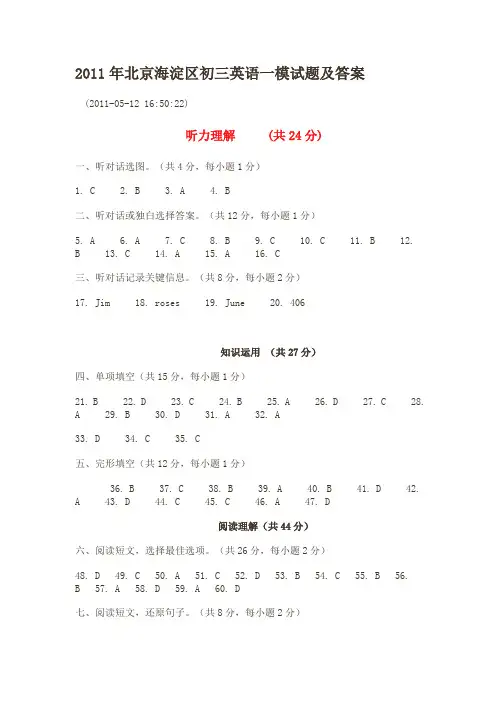 2011年北京海淀区初三英语一模试题及答案

（2011-05-12 16:50:22）

听力理解　　（共24分）

一、听对话选图。（共4分，每小题1分）

1. C　2. B　3. A　4. B

二、听对话或独白选择答案。（共12分，每小题1分）

5. A　6. A　7. C　8. B　9. C　10. C　11. B　12. B　13. C　14. A　15. A　16. C

三、听对话记录关键信息。（共8分，每小题2分）

17. Jim　18. roses　19. June　20. 406

知识运用　（共27分）

四、单项填空（共15分，每小题1分）

21. B　22. D　23. C　24. B　25. A　26. D　27. C　28. A　29. B　30. D　31. A　32. A

33. D　34. C　35. C

五、完形填空（共12分，每小题1分）

36. B　37. C　38. B　39. A　40. B　41. D　42. A　43. D　44. C　45. C　46. A　47. D

阅读理解（共44分）

六、阅读短文，选择最佳选项。（共26分，每小题2分）

48. D　49. C　50. A　51. C　52. D　53. B　54. C　55. B　56. B　57. A　58. D　59. A　60. D

七、阅读短文，还原句子。（共8分，每小题2分）